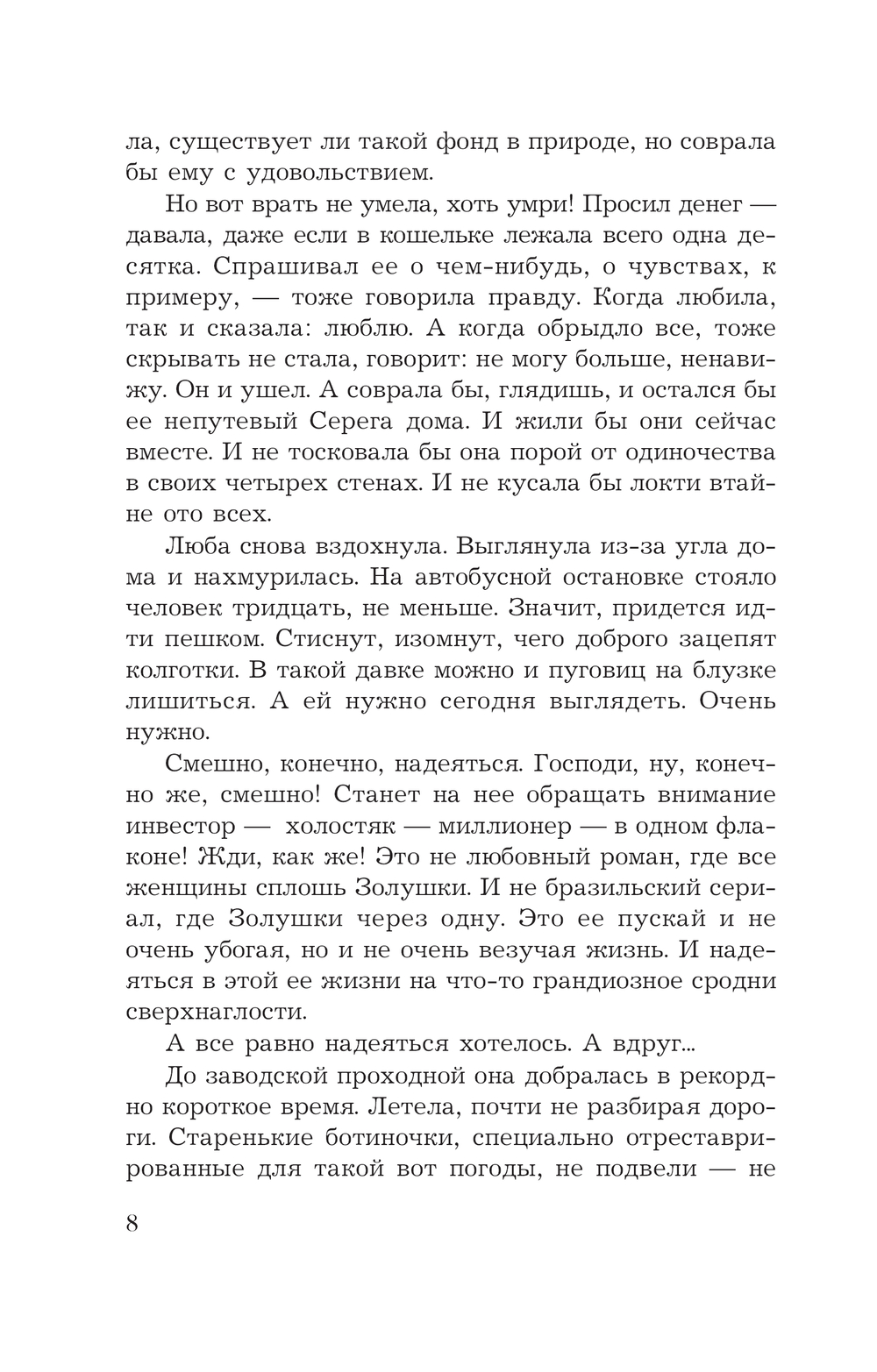 ла, существует ли такой фонд в природе, но соврала бы ему с удовольствием.

Но вот врать не умела, хоть умри! Просил денег — давала, даже если в кошельке лежала всего одна десятка. Спрашивал ее о чем-нибудь, о чувствах, к примеру, — тоже говорила правду. Когда любила, так и сказала: люблю. А когда обрыдло все, тоже скрывать не стала, говорит: не могу больше, ненавижу. Он и ушел. А соврала бы, глядишь, и остался бы ее непутевый Серега дома. И жили бы они сейчас вместе. И не тосковала бы она порой от одиночества в своих четырех стенах. И не кусала бы локти втайне ото всех.

Люба снова вздохнула. Выглянула из-за угла дома и нахмурилась. На автобусной остановке стояло человек тридцать, не меньше. Значит, придется идти пешком. Стиснут, изомнут, чего доброго зацепят колготки. В такой давке можно и пуговиц на блузке лишиться. А ей нужно сегодня выглядеть. Очень нужно.

Смешно, конечно, надеяться. Господи, ну, конечно же, смешно! Станет на нее обращать внимание инвестор — холостяк — миллионер — в одном флаконе! Жди, как же! Это не любовный роман, где все женщины сплошь Золушки. И не бразильский сериал, где Золушки через одну. Это ее пускай и не очень убогая, но и не очень везучая жизнь. И надеяться в этой ее жизни на что-то грандиозное сродни сверхнаглости.

А все равно надеяться хотелось. А вдруг...

До заводской проходной она добралась в рекордно короткое время. Летела, почти не разбирая дороги. Старенькие ботиночки, специально отреставрированные для такой вот погоды, не подвели — не

8